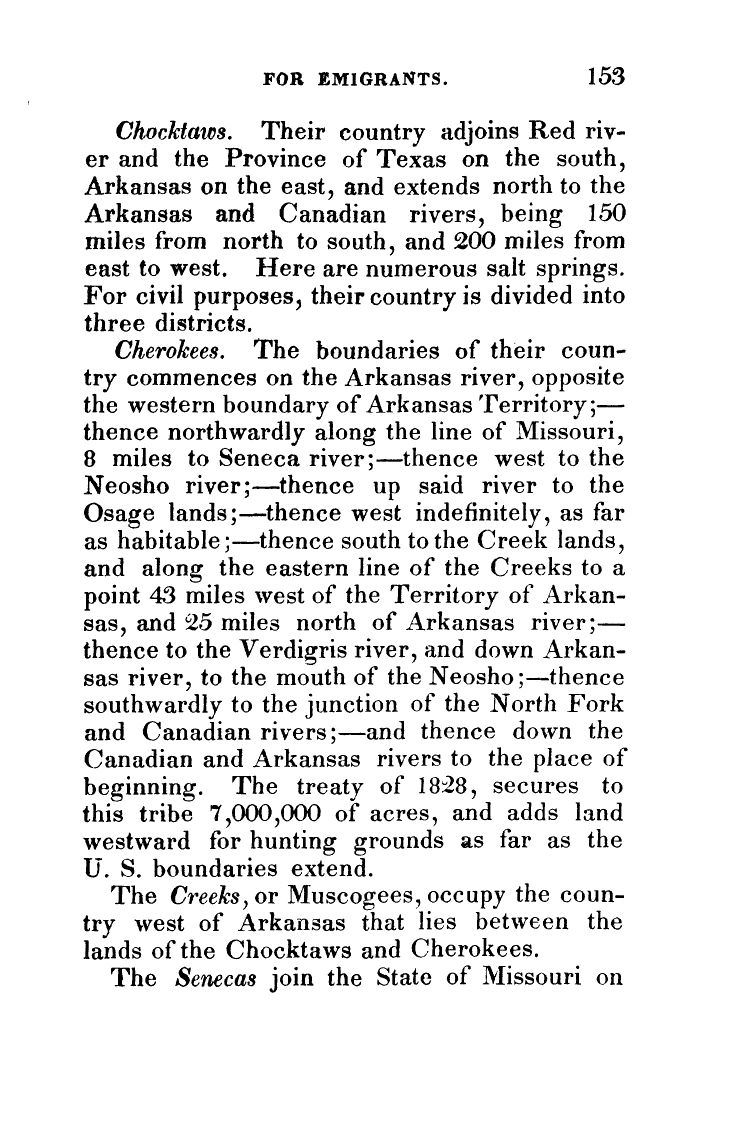 FOR EMIGRANTS. 153

Chocktaws. Their country adjoins Red river and the Province of Texas on the south, Arkansas on the east, and extends north to the Arkansas and Canadian rivers, being 150 miles from north to south, and 200 miles from east to west. Here are numerous salt springs. For civil purposes, their country is divided into three districts.

Cherokees. The boundaries of their country commences on the Arkansas river, opposite the western boundary of Arkansas Territory;—thence northwardly along the line of Missouri, 8 miles to Seneca river;—thence west to the Neosho river;—thence up said river to the Osage lands;—thence west indefinitely, as far as habitable;—thence south to the Creek lands, and along the eastern line of the Creeks to a point 43 miles west of the Territory of Arkansas, and 25 miles north of Arkansas river;—thence to the Verdigris river, and down Arkansas river, to the mouth of the Neosho;—thence southwardly to the junction of the North Fork and Canadian rivers;—and thence down the Canadian and Arkansas rivers to the place of beginning. The treaty of 1828, secures to this tribe 7,000,000 of acres, and adds land westward for hunting grounds as far as the U. S. boundaries extend.

The Creeks, or Muscogees, occupy the country west of Arkansas that lies between the lands of the Chocktaws and Cherokees.

The Senecas join the State of Missouri on